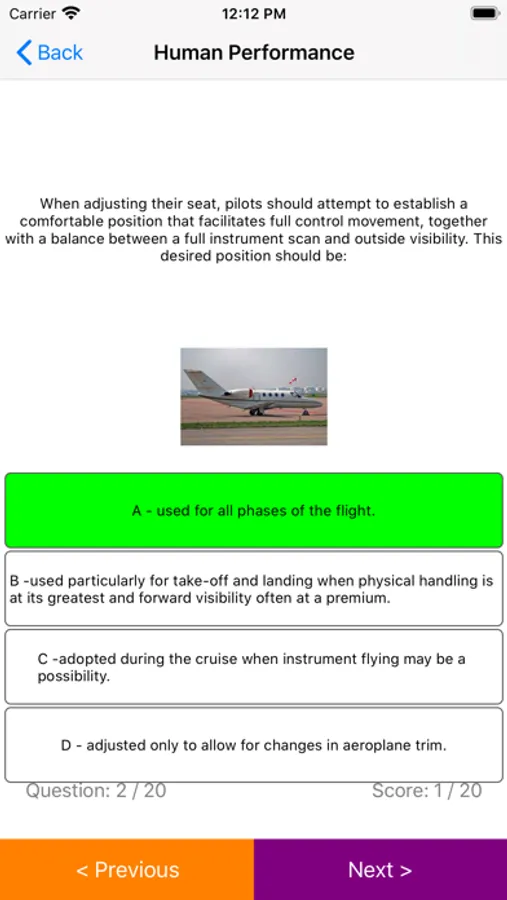 Carrier 12:12 PM

Back Human Performance

When adjusting their seat, pilots should attempt to establish a comfortable position that facilitates full control movement, together with a balance between a full instrument scan and outside visibility. This desired position should be:

A - used for all phases of the flight.

B -used particularly for take-off and landing when physical handling is at its greatest and forward visibility often at a premium.

C -adopted during the cruise when instrument flying may be a possibility.

D - adjusted only to allow for changes in aeroplane trim.

Question: 2 / 20 Score: 1 / 20

< Previous Next >